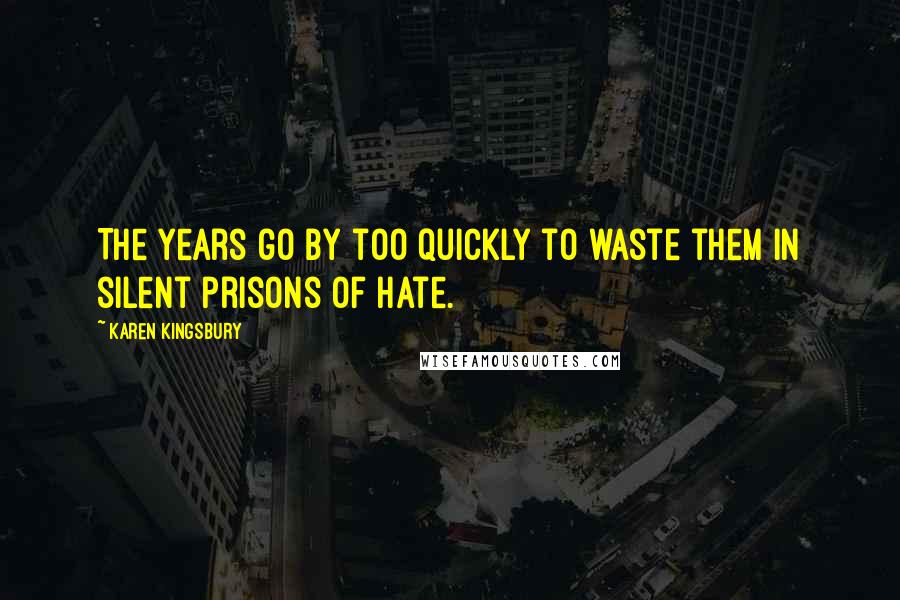 THE YEARS GO BY TOO QUICKLY TO WASTE THEM IN SILENT PRISONS OF HATE.

~ KAREN KINGSBURY

WISEFAMOUSQUOTES.COM